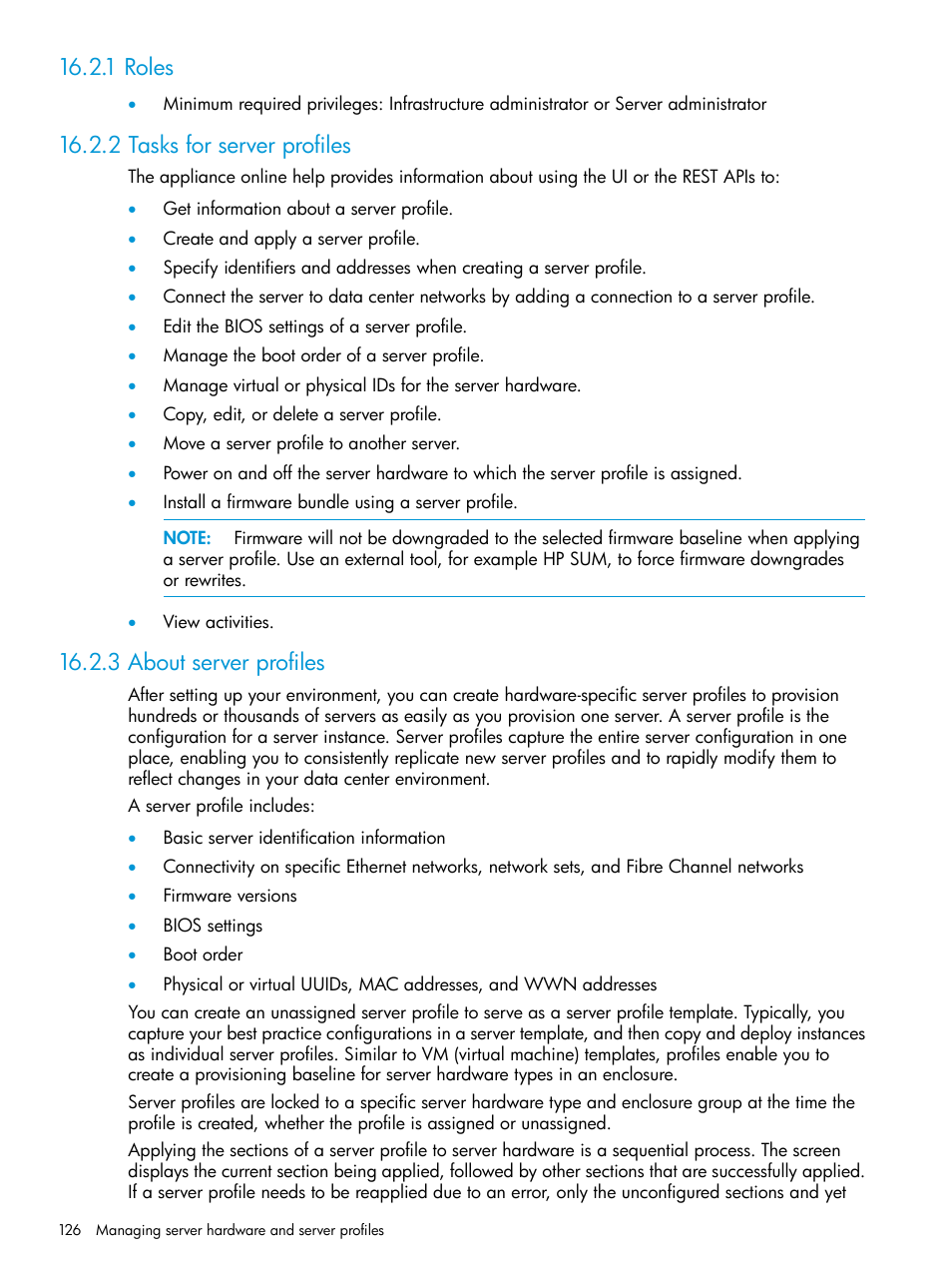 16.2.1 Roles

• Minimum required privileges: Infrastructure administrator or Server administrator

16.2.2 Tasks for server profiles

The appliance online help provides information about using the UI or the REST APIs to:

• Get information about a server profile.
• Create and apply a server profile.
• Specify identifiers and addresses when creating a server profile.
• Connect the server to data center networks by adding a connection to a server profile.
• Edit the BIOS settings of a server profile.
• Manage the boot order of a server profile.
• Manage virtual or physical IDs for the server hardware.
• Copy, edit, or delete a server profile.
• Move a server profile to another server.
• Power on and off the server hardware to which the server profile is assigned.
• Install a firmware bundle using a server profile.

NOTE: Firmware will not be downgraded to the selected firmware baseline when applying a server profile. Use an external tool, for example HP SUM, to force firmware downgrades or rewrites.

• View activities.

16.2.3 About server profiles

After setting up your environment, you can create hardware-specific server profiles to provision hundreds or thousands of servers as easily as you provision one server. A server profile is the configuration for a server instance. Server profiles capture the entire server configuration in one place, enabling you to consistently replicate new server profiles and to rapidly modify them to reflect changes in your data center environment.

A server profile includes:

• Basic server identification information
• Connectivity on specific Ethernet networks, network sets, and Fibre Channel networks
• Firmware versions
• BIOS settings
• Boot order
• Physical or virtual UUIDs, MAC addresses, and WWN addresses

You can create an unassigned server profile to serve as a server profile template. Typically, you capture your best practice configurations in a server template, and then copy and deploy instances as individual server profiles. Similar to VM (virtual machine) templates, profiles enable you to create a provisioning baseline for server hardware types in an enclosure.

Server profiles are locked to a specific server hardware type and enclosure group at the time the profile is created, whether the profile is assigned or unassigned.

Applying the sections of a server profile to server hardware is a sequential process. The screen displays the current section being applied, followed by other sections that are successfully applied. If a server profile needs to be reapplied due to an error, only the unconfigured sections and yet

126 Managing server hardware and server profiles